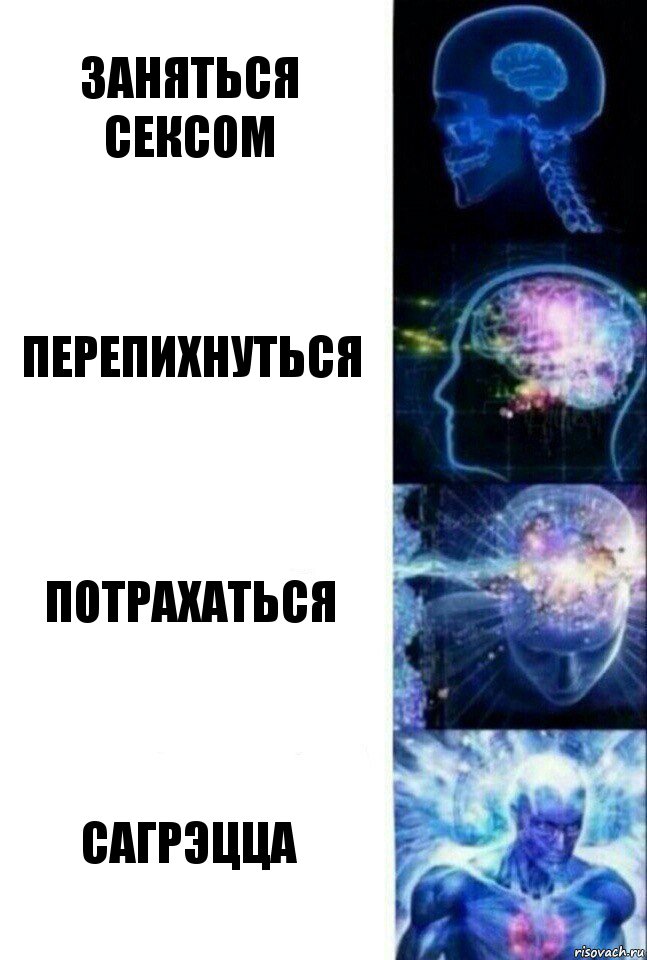 ЗАНЯТЬСЯ СЕКСОМ

ПЕРЕПИХНУТЬСЯ

ПОТРАХАТЬСЯ

САГРЭЦЦА

risovach.ru